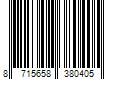 8 715658 380405